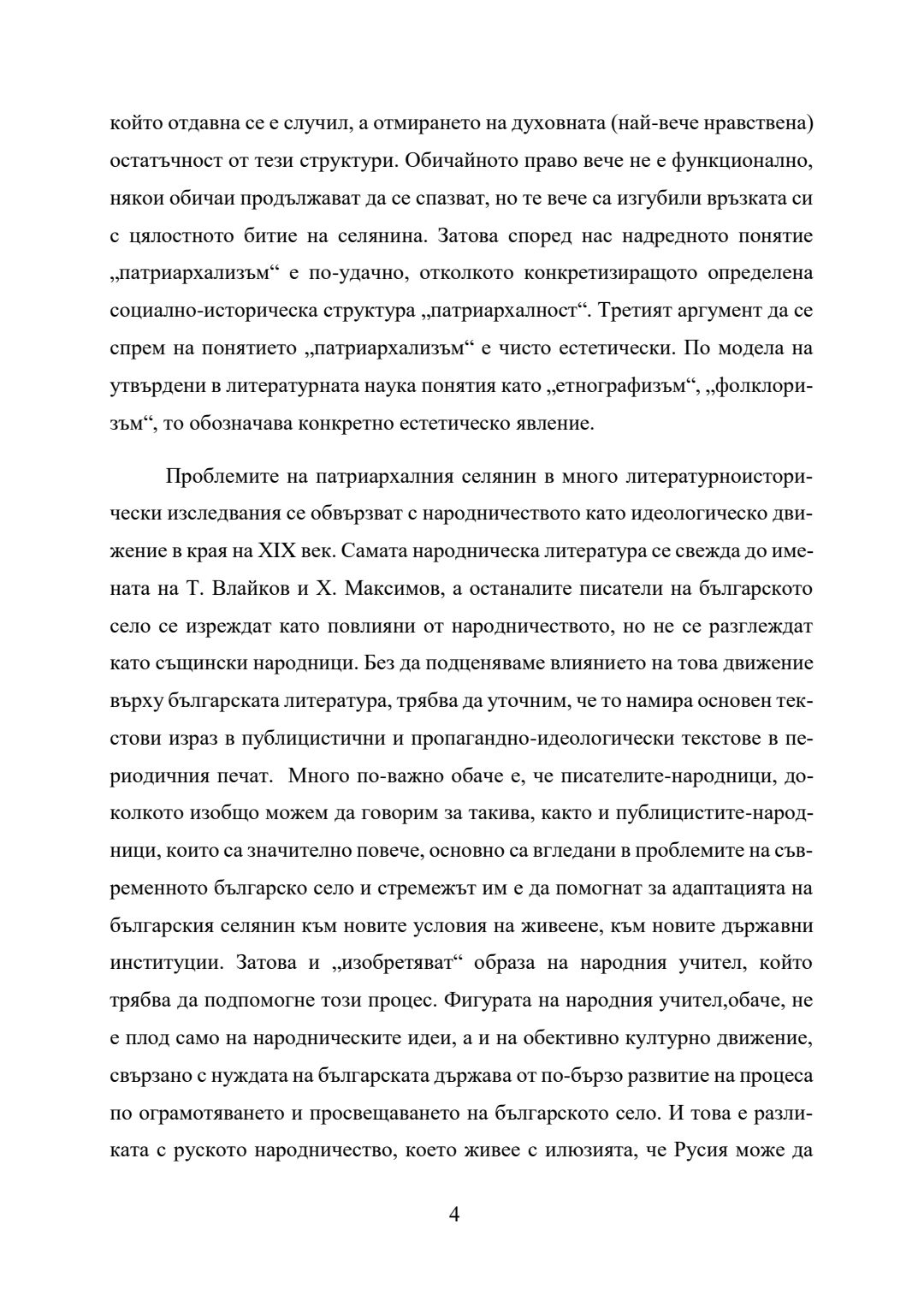 който отдавна се е случил, а отмирането на духовната (най-вече нравствена) остатъчност от тези структури. Обичайното право вече не е функционално, някои обичаи продължават да се спазват, но те вече са изгубили връзката си с цялостното битие на селянина. Затова според нас надредното понятие „патриархализъм“ е по-удачно, отколкото конкретизиращото определена социално-историческа структура „патриархалност“. Третият аргумент да се спрем на понятието „патриархализъм“ е чисто естетически. По модела на утвърдени в литературната наука понятия като „етнографизъм“, „фолклоризъм“, то обозначава конкретно естетическо явление.

Проблемите на патриархалния селянин в много литературноисторически изследвания се обвързват с народничеството като идеологическо движение в края на XIX век. Самата народническа литература се свежда до имената на Т. Влайков и Х. Максимов, а останалите писатели на българското село се изреждат като повлияни от народничеството, но не се разглеждат като същински народници. Без да подценяваме влиянието на това движение върху българската литература, трябва да уточним, че то намира основен текстови израз в публицистични и пропагандно-идеологически текстове в периодичния печат. Много по-важно обаче е, че писателите-народници, доколкото изобщо можем да говорим за такива, както и публицистите-народници, които са значително повече, основно са вгледани в проблемите на съвременното българско село и стремежът им е да помогнат за адаптацията на българския селянин към новите условия на живеене, към новите държавни институции. Затова и „изобретяват“ образа на народния учител, който трябва да подпомогне този процес. Фигурата на народния учител,обаче, не е плод само на народническите идеи, а и на обективно културно движение, свързано с нуждата на българската държава от по-бързо развитие на процеса по ограмотяването и просвещаването на българското село. И това е разликата с руското народничество, което живее с илюзията, че Русия може да

4